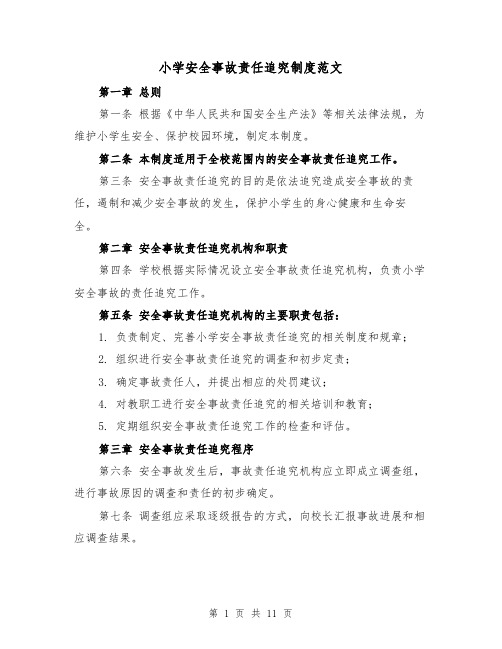 小学安全事故责任追究制度范文

第一章 总则

第一条 根据《中华人民共和国安全生产法》等相关法律法规，为维护小学生安全、保护校园环境，制定本制度。

第二条 本制度适用于全校范围内的安全事故责任追究工作。

第三条 安全事故责任追究的目的是依法追究造成安全事故的责任，遏制和减少安全事故的发生，保护小学生的身心健康和生命安全。

第二章 安全事故责任追究机构和职责

第四条 学校根据实际情况设立安全事故责任追究机构，负责小学安全事故的责任追究工作。

第五条 安全事故责任追究机构的主要职责包括：

1. 负责制定、完善小学安全事故责任追究的相关制度和规章；

2. 组织进行安全事故责任追究的调查和初步定责；

3. 确定事故责任人，并提出相应的处罚建议；

4. 对教职工进行安全事故责任追究的相关培训和教育；

5. 定期组织安全事故责任追究工作的检查和评估。

第三章 安全事故责任追究程序

第六条 安全事故发生后，事故责任追究机构应立即成立调查组，进行事故原因的调查和责任的初步确定。

第七条 调查组应采取逐级报告的方式，向校长汇报事故进展和相应调查结果。

第 1 页 共 11 页